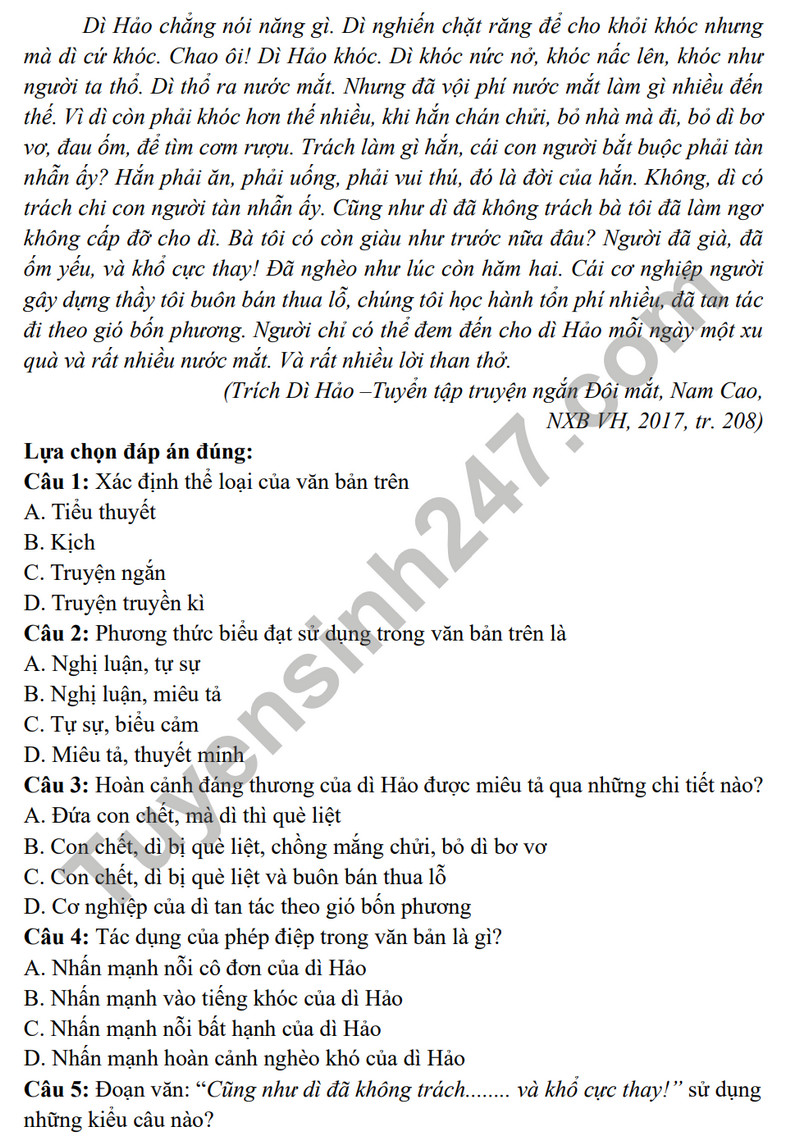 Dì Hảo chẳng nói năng gì. Dì nghiến chặt răng để cho khỏi khóc nhưng mà dì cứ khóc. Chao ôi! Dì Hảo khóc. Dì khóc nức nở, khóc nấc lên, khóc như người ta thổ. Dì thổ ra nước mắt. Nhưng đã vội phí nước mắt làm gì nhiều đến thế. Vì dì còn phải khóc hơn thế nhiều, khi hắn chán chửi, bỏ nhà mà đi, bỏ dì bơ vơ, đau ốm, để tìm cơm rượu. Trách làm gì hắn, cái con người bắt buộc phải tàn nhẫn ấy? Hắn phải ăn, phải uống, phải vui thú, đó là đời của hắn. Không, dì có trách chi con người tàn nhẫn ấy. Cũng như dì đã không trách bà tôi đã làm ngơ không cấp đỡ cho dì. Bà tôi có còn giàu như trước nữa đâu? Người đã già, đã ốm yếu, và khổ cực thay! Đã nghèo như lúc còn hăm hai. Cái cơ nghiệp người gây dựng thầy tôi buôn bán thua lỗ, chúng tôi học hành tổn phí nhiều, đã tan tác đi theo gió bốn phương. Người chỉ có thể đem đến cho dì Hảo mỗi ngày một xu quà và rất nhiều nước mắt. Và rất nhiều lời than thở.

(Trích Dì Hảo –Tuyển tập truyện ngắn Đôi mắt, Nam Cao, NXB VH, 2017, tr. 208)

Lựa chọn đáp án đúng:
Câu 1: Xác định thể loại của văn bản trên
A. Tiểu thuyết
B. Kịch
C. Truyện ngắn
D. Truyện truyền kì
Câu 2: Phương thức biểu đạt sử dụng trong văn bản trên là
A. Nghị luận, tự sự
B. Nghị luận, miêu tả
C. Tự sự, biểu cảm
D. Miêu tả, thuyết minh
Câu 3: Hoàn cảnh đáng thương của dì Hảo được miêu tả qua những chi tiết nào?
A. Đứa con chết, mà dì thì què liệt
B. Con chết, dì bị què liệt, chồng mắng chửi, bỏ dì bơ vơ
C. Con chết, dì bị què liệt và buôn bán thua lỗ
D. Cơ nghiệp của dì tan tác theo gió bốn phương
Câu 4: Tác dụng của phép điệp trong văn bản là gì?
A. Nhấn mạnh nỗi cô đơn của dì Hảo
B. Nhấn mạnh vào tiếng khóc của dì Hảo
C. Nhấn mạnh nỗi bất hạnh của dì Hảo
D. Nhấn mạnh hoàn cảnh nghèo khó của dì Hảo
Câu 5: Đoạn văn: "Cũng như dì đã không trách........ và khổ cực thay!" sử dụng những kiểu câu nào?

Tuyensinh247.com